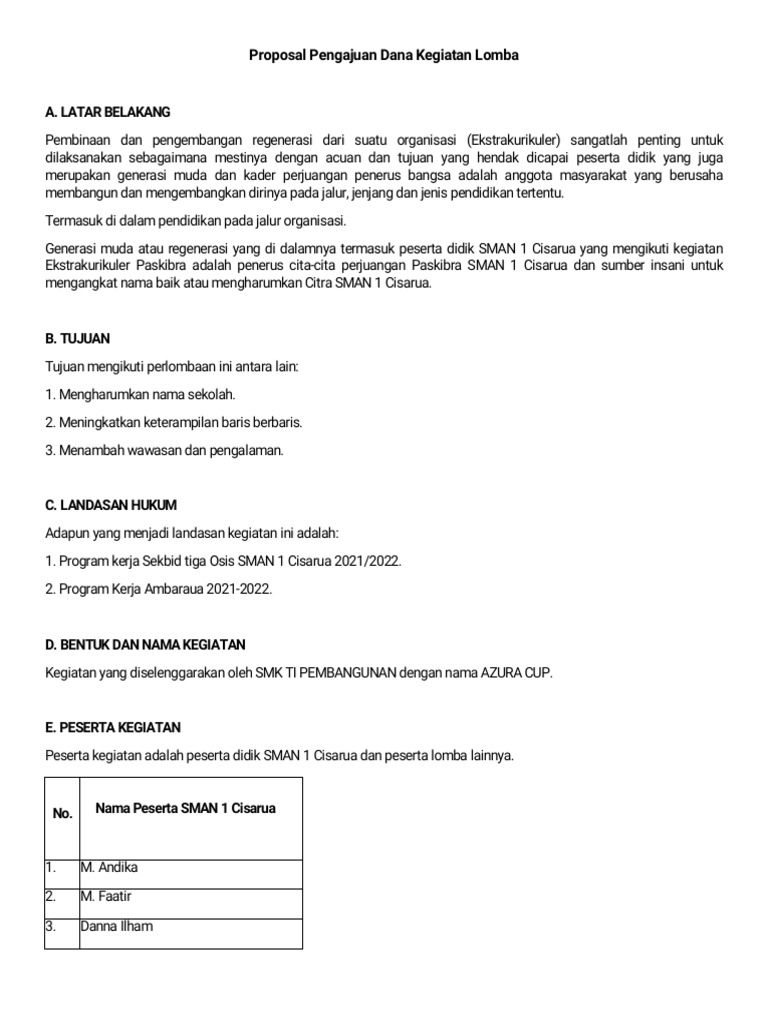 Proposal Pengajuan Dana Kegiatan Lomba

A. LATAR BELAKANG

Pembinaan dan pengembangan regenerasi dari suatu organisasi (Ekstrakurikuler) sangatlah penting untuk dilaksanakan sebagaimana mestinya dengan acuan dan tujuan yang hendak dicapai peserta didik yang juga merupakan generasi muda dan kader perjuangan penerus bangsa adalah anggota masyarakat yang berusaha membangun dan mengembangkan dirinya pada jalur, jenjang dan jenis pendidikan tertentu.

Termasuk di dalam pendidikan pada jalur organisasi.

Generasi muda atau regenerasi yang di dalamnya termasuk peserta didik SMAN 1 Cisarua yang mengikuti kegiatan Ekstrakurikuler Paskibra adalah penerus cita-cita perjuangan Paskibra SMAN 1 Cisarua dan sumber insani untuk mengangkat nama baik atau mengharumkan Citra SMAN 1 Cisarua.

B. TUJUAN

Tujuan mengikuti perlombaan ini antara lain:

1. Mengharumkan nama sekolah.

2. Meningkatkan keterampilan baris berbaris.

3. Menambah wawasan dan pengalaman.

C. LANDASAN HUKUM

Adapun yang menjadi landasan kegiatan ini adalah:

1. Program kerja Sekbid tiga Osis SMAN 1 Cisarua 2021/2022.

2. Program Kerja Ambaraua 2021-2022.

D. BENTUK DAN NAMA KEGIATAN

Kegiatan yang diselenggarakan oleh SMK TI PEMBANGUNAN dengan nama AZURA CUP.

E. PESERTA KEGIATAN

Peserta kegiatan adalah peserta didik SMAN 1 Cisarua dan peserta lomba lainnya.

| No. | Nama Peserta SMAN 1 Cisarua |
|---|---|
| 1. | M. Andika |
| 2. | M. Faatir |
| 3. | Danna Ilham |